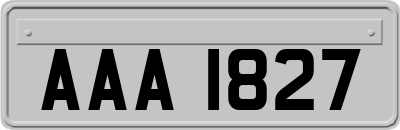 AAA 1827